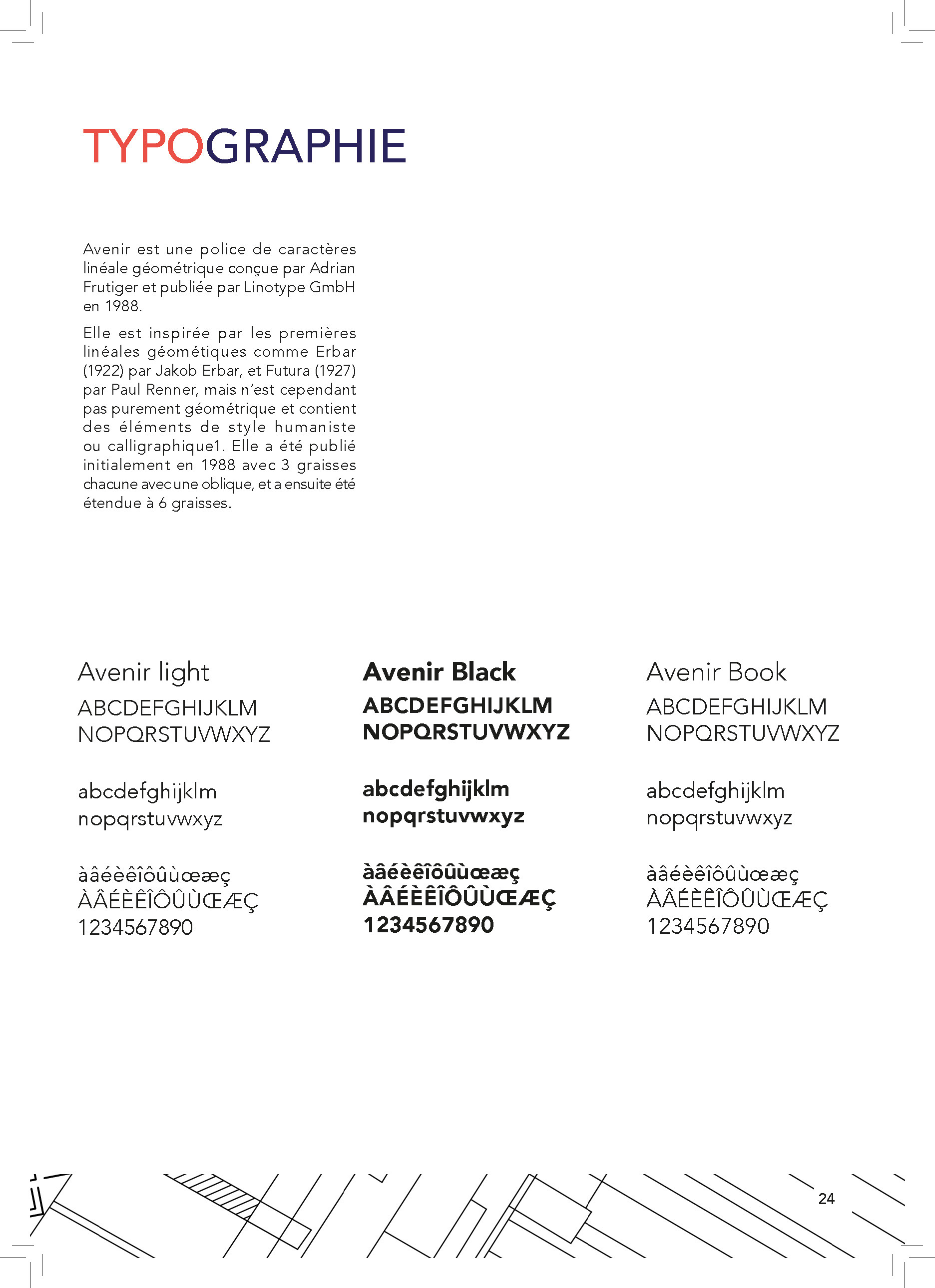 TYPOGRAPHIE

Avenir est une police de caractères linéale géométrique conçue par Adrian Frutiger et publiée par Linotype GmbH en 1988.

Elle est inspirée par les premières linéales géométiques comme Erbar (1922) par Jakob Erbar, et Futura (1927) par Paul Renner, mais n'est cependant pas purement géométrique et contient des éléments de style humaniste ou calligraphique1. Elle a été publié initialement en 1988 avec 3 graisses chacune avec une oblique, et a ensuite été étendue à 6 graisses.

Avenir light
ABCDEFGHIJKLM
NOPQRSTUVWXYZ

abcdefghijklm
nopqrstuvwxyz

àâéèêîôûùœæç
ÀÂÉÈÊÎÔÛÙŒÆÇ
1234567890

Avenir Black
ABCDEFGHIJKLM
NOPQRSTUVWXYZ

abcdefghijklm
nopqrstuvwxyz

àâéèêîôûùœæç
ÀÂÉÈÊÎÔÛÙŒÆÇ
1234567890

Avenir Book
ABCDEFGHIJKLM
NOPQRSTUVWXYZ

abcdefghijklm
nopqrstuvwxyz

àâéèêîôûùœæç
ÀÂÉÈÊÎÔÛÙŒÆÇ
1234567890

24